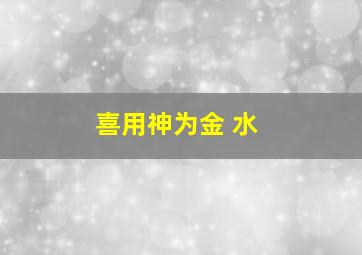 喜用神为金 水